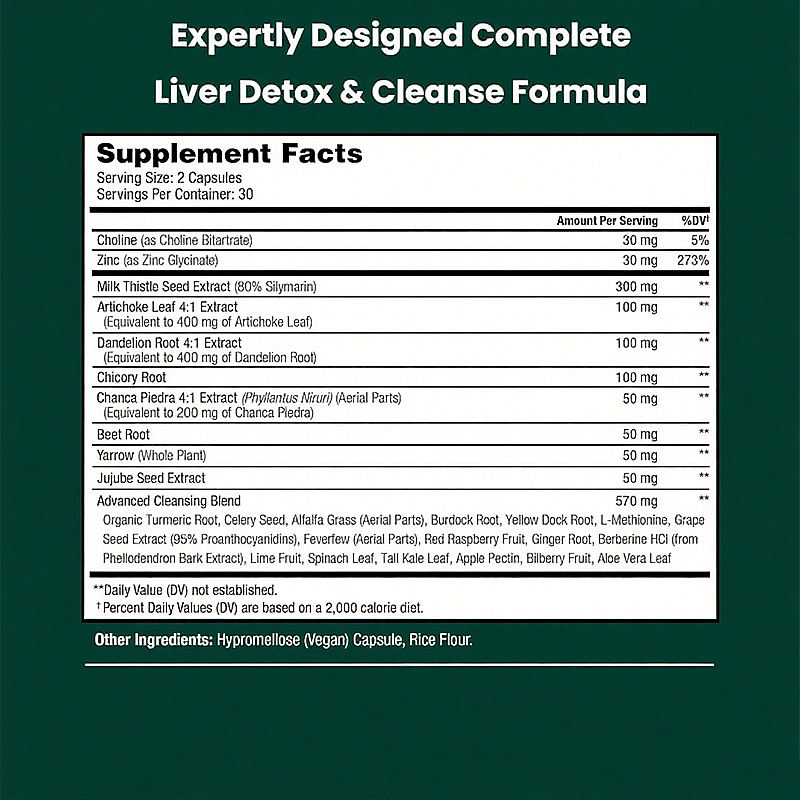 Expertly Designed Complete Liver Detox & Cleanse Formula

Supplement Facts
Serving Size: 2 Capsules
Servings Per Container: 30

| | Amount Per Serving | %DV† |
|---|---|---|
| Choline (as Choline Bitartrate) | 30 mg | 5% |
| Zinc (as Zinc Glycinate) | 30 mg | 273% |
| Milk Thistle Seed Extract (80% Silymarin) | 300 mg | ** |
| Artichoke Leaf 4:1 Extract (Equivalent to 400 mg of Artichoke Leaf) | 100 mg | ** |
| Dandelion Root 4:1 Extract (Equivalent to 400 mg of Dandelion Root) | 100 mg | ** |
| Chicory Root | 100 mg | ** |
| Chanca Piedra 4:1 Extract (Phyllantus Niruri) (Aerial Parts) (Equivalent to 200 mg of Chanca Piedra) | 50 mg | ** |
| Beet Root | 50 mg | ** |
| Yarrow (Whole Plant) | 50 mg | ** |
| Jujube Seed Extract | 50 mg | ** |
| Advanced Cleansing Blend | 570 mg | ** |

Organic Turmeric Root, Celery Seed, Alfalfa Grass (Aerial Parts), Burdock Root, Yellow Dock Root, L-Methionine, Grape Seed Extract (95% Proanthocyanidins), Feverfew (Aerial Parts), Red Raspberry Fruit, Ginger Root, Berberine HCl (from Phellodendron Bark Extract), Lime Fruit, Spinach Leaf, Tall Kale Leaf, Apple Pectin, Bilberry Fruit, Aloe Vera Leaf

**Daily Value (DV) not established.
† Percent Daily Values (DV) are based on a 2,000 calorie diet.

Other Ingredients: Hypromellose (Vegan) Capsule, Rice Flour.